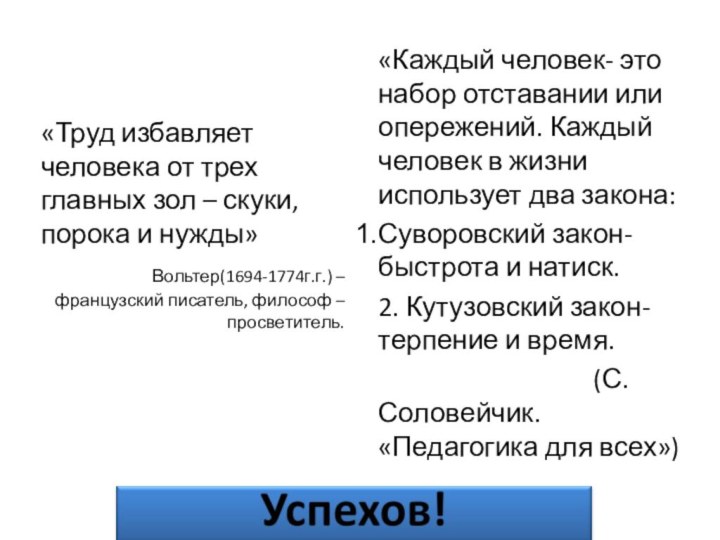 «Труд избавляет человека от трех главных зол – скуки, порока и нужды»

Вольтер(1694-1774г.г.) – французский писатель, философ – просветитель.

«Каждый человек- это набор отставании или опережений. Каждый человек в жизни использует два закона:

1.Суворовский закон- быстрота и натиск.

2. Кутузовский закон- терпение и время.

(С. Соловейчик. «Педагогика для всех»)

Успехов!